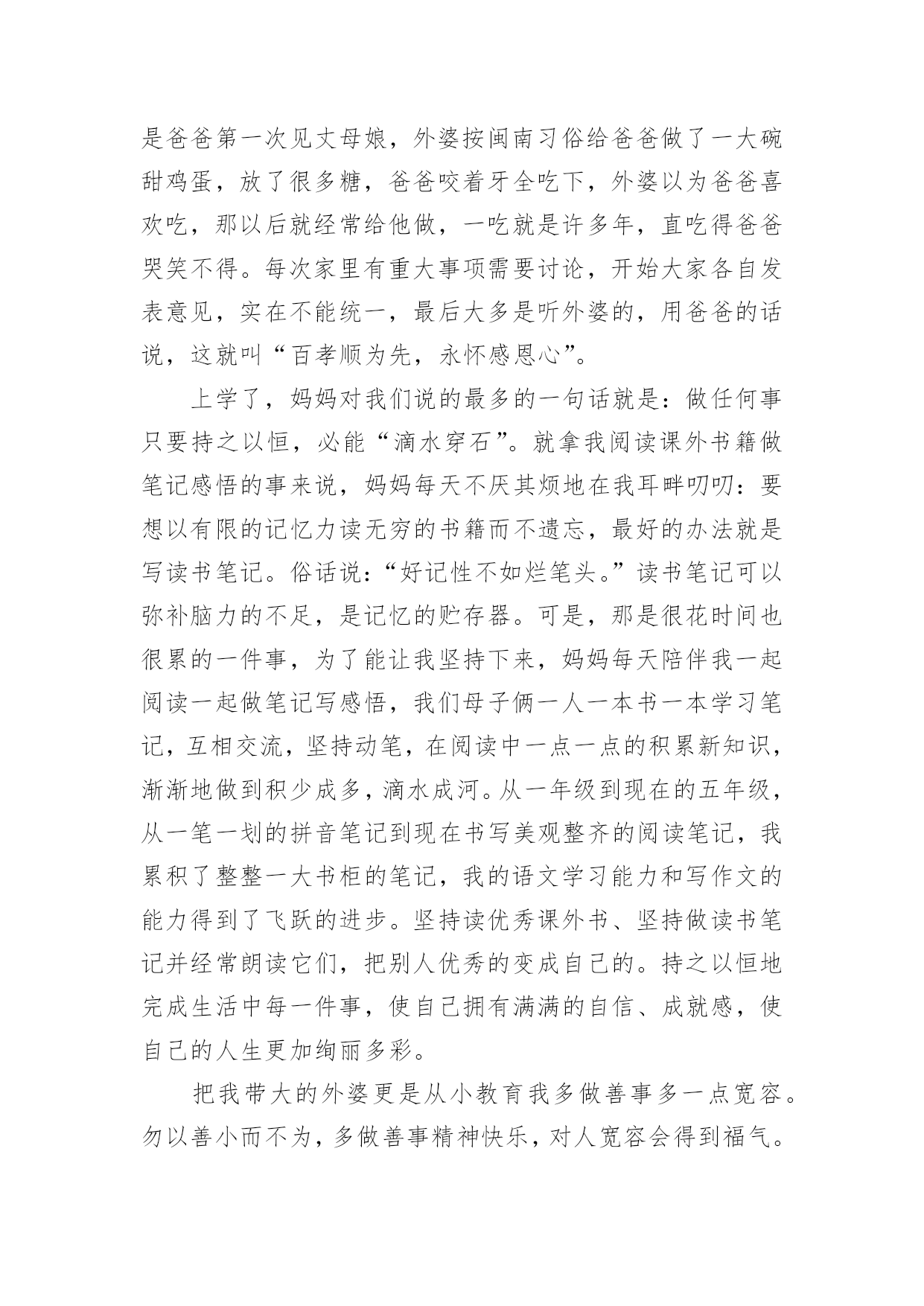 是爸爸第一次见丈母娘，外婆按闽南习俗给爸爸做了一大碗甜鸡蛋，放了很多糖，爸爸咬着牙全吃下，外婆以为爸爸喜欢吃，那以后就经常给他做，一吃就是许多年，直吃得爸爸哭笑不得。每次家里有重大事项需要讨论，开始大家各自发表意见，实在不能统一，最后大多是听外婆的，用爸爸的话说，这就叫“百孝顺为先，永怀感恩心”。

上学了，妈妈对我们说的最多的一句话就是：做任何事只要持之以恒，必能“滴水穿石”。就拿我阅读课外书籍做笔记感悟的事来说，妈妈每天不厌其烦地在我耳畔叨叨：要想以有限的记忆力读无穷的书籍而不遗忘，最好的办法就是写读书笔记。俗话说：“好记性不如烂笔头。”读书笔记可以弥补脑力的不足，是记忆的贮存器。可是，那是很花时间也很累的一件事，为了能让我坚持下来，妈妈每天陪伴我一起阅读一起做笔记写感悟，我们母子俩一人一本书一本学习笔记，互相交流，坚持动笔，在阅读中一点一点的积累新知识，渐渐地做到积少成多，滴水成河。从一年级到现在的五年级，从一笔一划的拼音笔记到现在书写美观整齐的阅读笔记，我累积了整整一大书柜的笔记，我的语文学习能力和写作文的能力得到了飞跃的进步。坚持读优秀课外书、坚持做读书笔记并经常朗读它们，把别人优秀的变成自己的。持之以恒地完成生活中每一件事，使自己拥有满满的自信、成就感，使自己的人生更加绚丽多彩。

把我带大的外婆更是从小教育我多做善事多一点宽容。勿以善小而不为，多做善事精神快乐，对人宽容会得到福气。